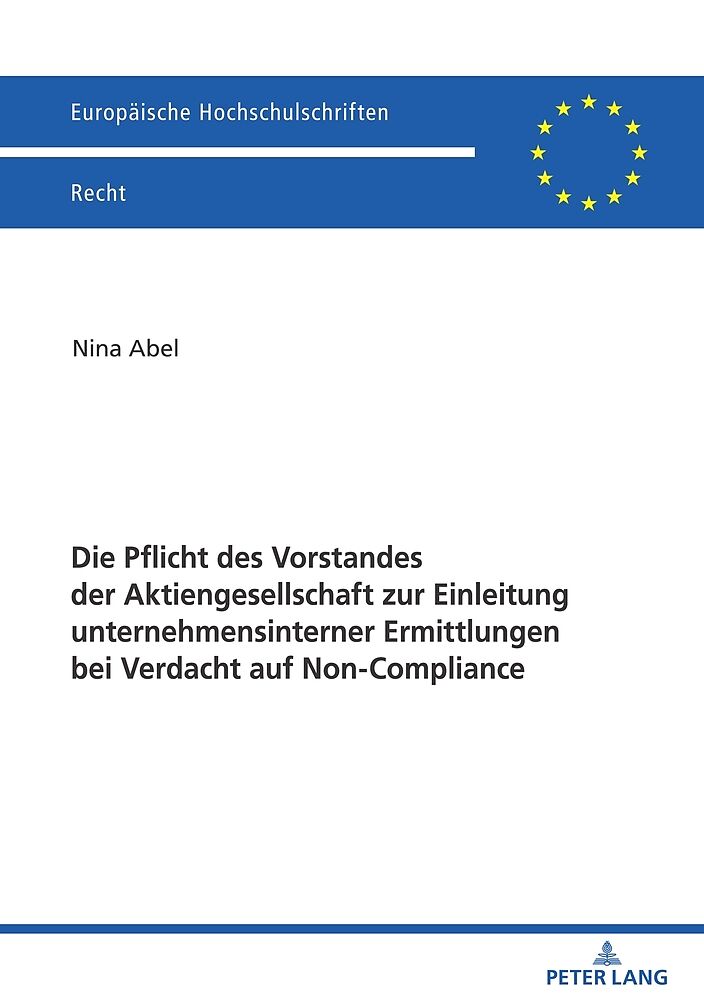 Europäische Hochschulschriften

Recht

Nina Abel

Die Pflicht des Vorstandes der Aktiengesellschaft zur Einleitung unternehmensinterner Ermittlungen bei Verdacht auf Non-Compliance

PETER LANG